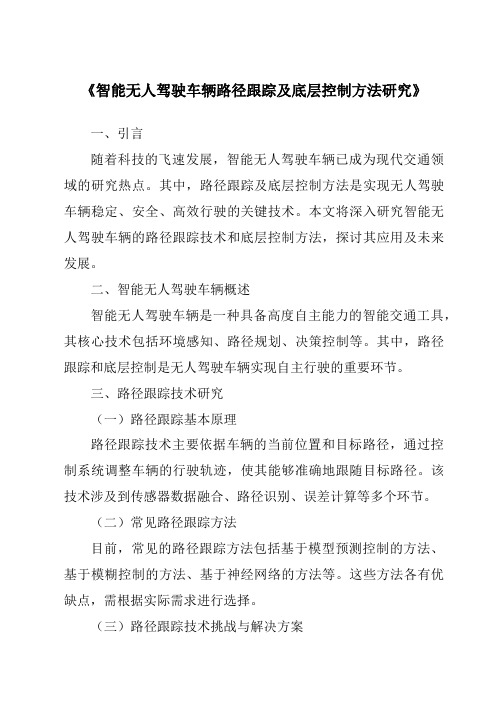 《智能无人驾驶车辆路径跟踪及底层控制方法研究》

一、引言

随着科技的飞速发展，智能无人驾驶车辆已成为现代交通领域的研究热点。其中，路径跟踪及底层控制方法是实现无人驾驶车辆稳定、安全、高效行驶的关键技术。本文将深入研究智能无人驾驶车辆的路径跟踪技术和底层控制方法，探讨其应用及未来发展。

二、智能无人驾驶车辆概述

智能无人驾驶车辆是一种具备高度自主能力的智能交通工具，其核心技术包括环境感知、路径规划、决策控制等。其中，路径跟踪和底层控制是无人驾驶车辆实现自主行驶的重要环节。

三、路径跟踪技术研究

（一）路径跟踪基本原理

路径跟踪技术主要依据车辆的当前位置和目标路径，通过控制系统调整车辆的行驶轨迹，使其能够准确地跟随目标路径。该技术涉及到传感器数据融合、路径识别、误差计算等多个环节。

（二）常见路径跟踪方法

目前，常见的路径跟踪方法包括基于模型预测控制的方法、基于模糊控制的方法、基于神经网络的方法等。这些方法各有优缺点，需根据实际需求进行选择。

（三）路径跟踪技术挑战与解决方案